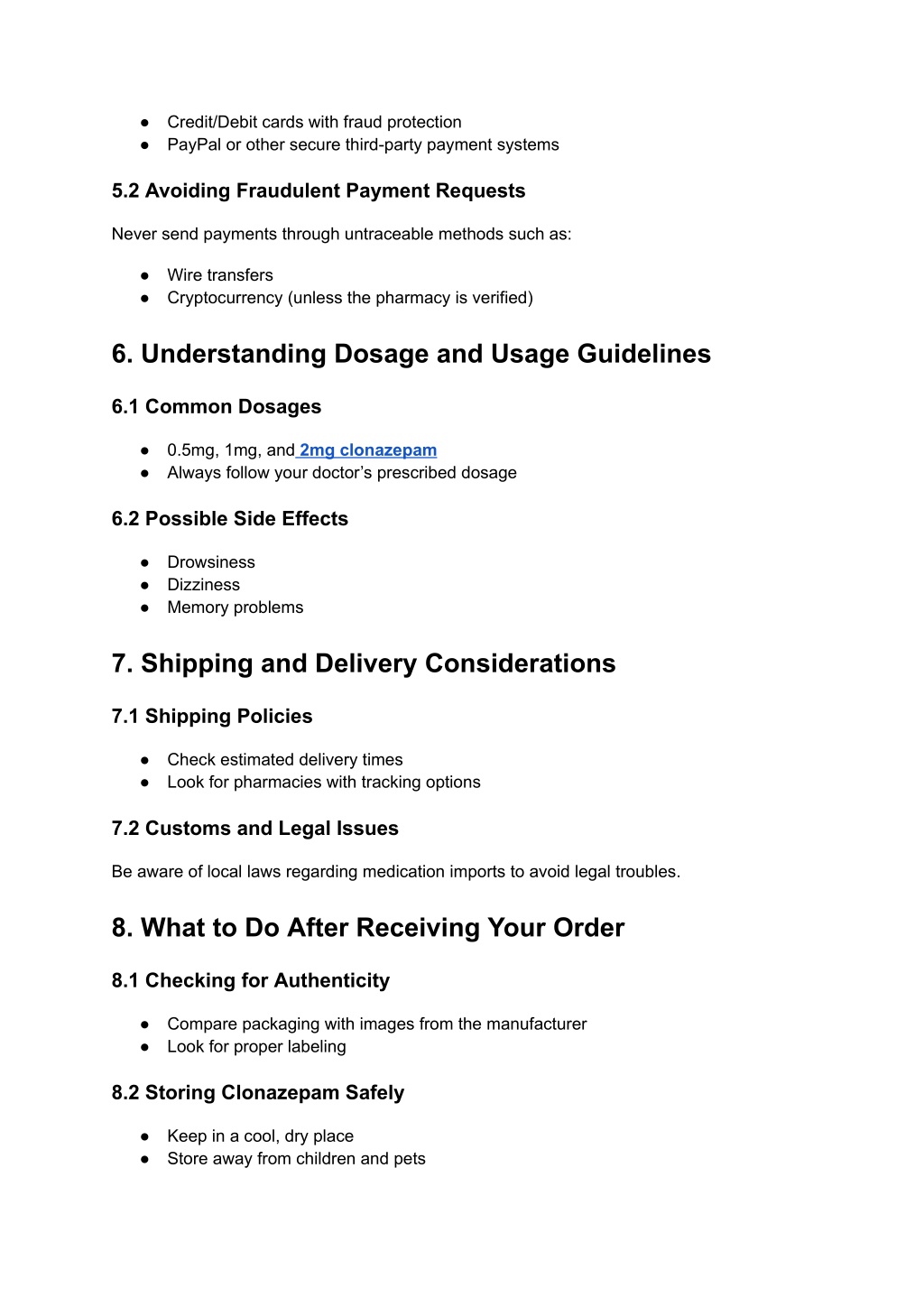 ● Credit/Debit cards with fraud protection
● PayPal or other secure third-party payment systems

5.2 Avoiding Fraudulent Payment Requests

Never send payments through untraceable methods such as:

● Wire transfers
● Cryptocurrency (unless the pharmacy is verified)

6. Understanding Dosage and Usage Guidelines

6.1 Common Dosages

● 0.5mg, 1mg, and 2mg clonazepam
● Always follow your doctor's prescribed dosage

6.2 Possible Side Effects

● Drowsiness
● Dizziness
● Memory problems

7. Shipping and Delivery Considerations

7.1 Shipping Policies

● Check estimated delivery times
● Look for pharmacies with tracking options

7.2 Customs and Legal Issues

Be aware of local laws regarding medication imports to avoid legal troubles.

8. What to Do After Receiving Your Order

8.1 Checking for Authenticity

● Compare packaging with images from the manufacturer
● Look for proper labeling

8.2 Storing Clonazepam Safely

● Keep in a cool, dry place
● Store away from children and pets